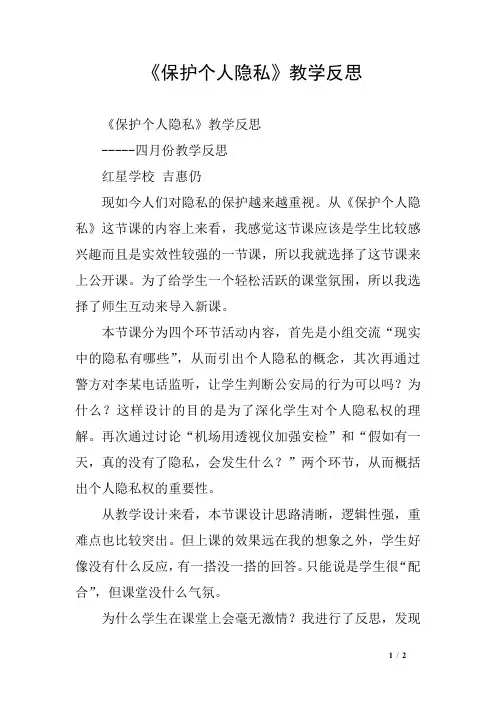 《保护个人隐私》教学反思

《保护个人隐私》教学反思

-----四月份教学反思

红星学校 吉惠仍

现如今人们对隐私的保护越来越重视。从《保护个人隐私》这节课的内容上来看，我感觉这节课应该是学生比较感兴趣而且是实效性较强的一节课，所以我就选择了这节课来上公开课。为了给学生一个轻松活跃的课堂氛围，所以我选择了师生互动来导入新课。

本节课分为四个环节活动内容，首先是小组交流“现实中的隐私有哪些”，从而引出个人隐私的概念，其次再通过警方对李某电话监听，让学生判断公安局的行为可以吗？为什么？这样设计的目的是为了深化学生对个人隐私权的理解。再次通过讨论“机场用透视仪加强安检”和“假如有一天，真的没有了隐私，会发生什么？”两个环节，从而概括出个人隐私权的重要性。

从教学设计来看，本节课设计思路清晰，逻辑性强，重难点也比较突出。但上课的效果远在我的想象之外，学生好像没有什么反应，有一搭没一搭的回答。只能说是学生很“配合”，但课堂没什么气氛。

为什么学生在课堂上会毫无激情？我进行了反思，发现

1 / 2